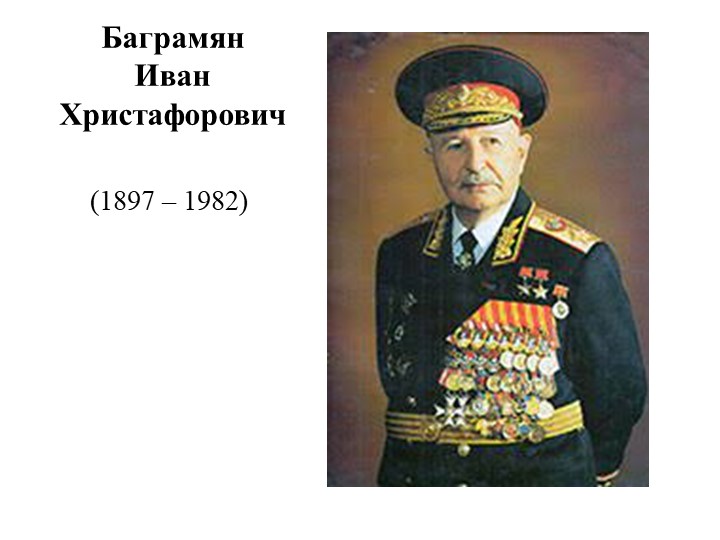 Баграмян
Иван
Христафорович

(1897 – 1982)